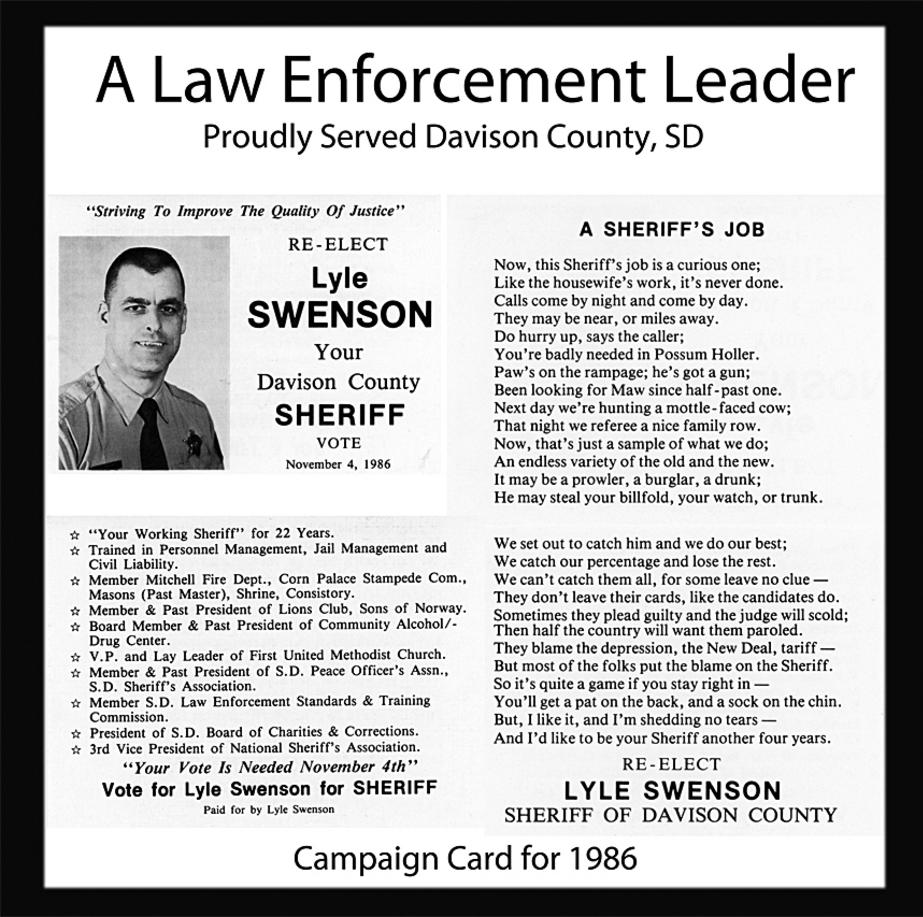 A Law Enforcement Leader
Proudly Served Davison County, SD

"Striving To Improve The Quality Of Justice"

RE-ELECT
Lyle
SWENSON
Your
Davison County
SHERIFF
VOTE
November 4, 1986

☆ "Your Working Sheriff" for 22 Years.
☆ Trained in Personnel Management, Jail Management and Civil Liability.
☆ Member Mitchell Fire Dept., Corn Palace Stampede Com., Masons (Past Master), Shrine, Consistory.
☆ Member & Past President of Lions Club, Sons of Norway.
☆ Board Member & Past President of Community Alcohol/-Drug Center.
☆ V.P. and Lay Leader of First United Methodist Church.
☆ Member & Past President of S.D. Peace Officer's Assn., S.D. Sheriff's Association.
☆ Member S.D. Law Enforcement Standards & Training Commission.
☆ President of S.D. Board of Charities & Corrections.
☆ 3rd Vice President of National Sheriff's Association.

"Your Vote Is Needed November 4th"
Vote for Lyle Swenson for SHERIFF
Paid for by Lyle Swenson

A SHERIFF'S JOB

Now, this Sheriff's job is a curious one;
Like the housewife's work, it's never done.
Calls come by night and come by day.
They may be near, or miles away.
Do hurry up, says the caller;
You're badly needed in Possum Holler.
Paw's on the rampage; he's got a gun;
Been looking for Maw since half-past one.
Next day we're hunting a mottle-faced cow;
That night we referee a nice family row.
Now, that's just a sample of what we do;
An endless variety of the old and the new.
It may be a prowler, a burglar, a drunk;
He may steal your billfold, your watch, or trunk.

We set out to catch him and we do our best;
We catch our percentage and lose the rest.
We can't catch them all, for some leave no clue —
They don't leave their cards, like the candidates do.
Sometimes they plead guilty and the judge will scold;
Then half the country will want them paroled.
They blame the depression, the New Deal, tariff —
But most of the folks put the blame on the Sheriff.
So it's quite a game if you stay right in —
You'll get a pat on the back, and a sock on the chin.
But, I like it, and I'm shedding no tears —
And I'd like to be your Sheriff another four years.

RE-ELECT
LYLE SWENSON
SHERIFF OF DAVISON COUNTY

Campaign Card for 1986